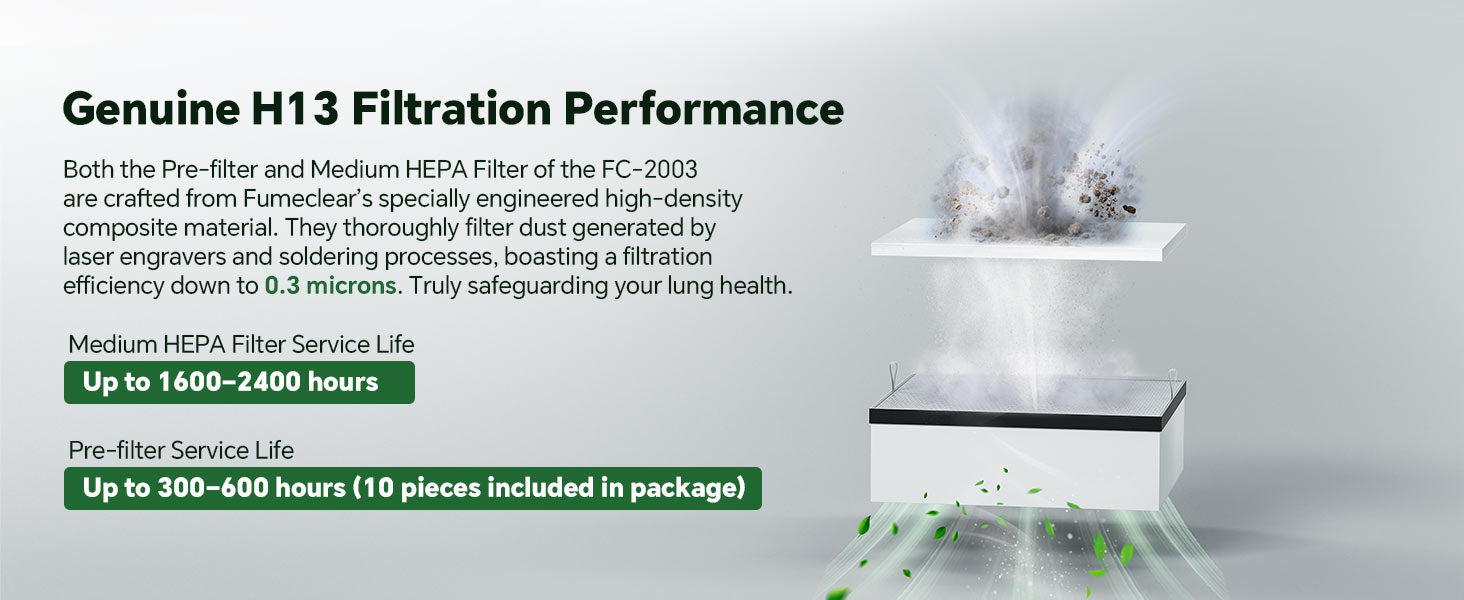 Genuine H13 Filtration Performance

Both the Pre-filter and Medium HEPA Filter of the FC-2003 are crafted from Fumeclear's specially engineered high-density composite material. They thoroughly filter dust generated by laser engravers and soldering processes, boasting a filtration efficiency down to 0.3 microns. Truly safeguarding your lung health.

Medium HEPA Filter Service Life

Up to 1600–2400 hours

Pre-filter Service Life

Up to 300–600 hours (10 pieces included in package)